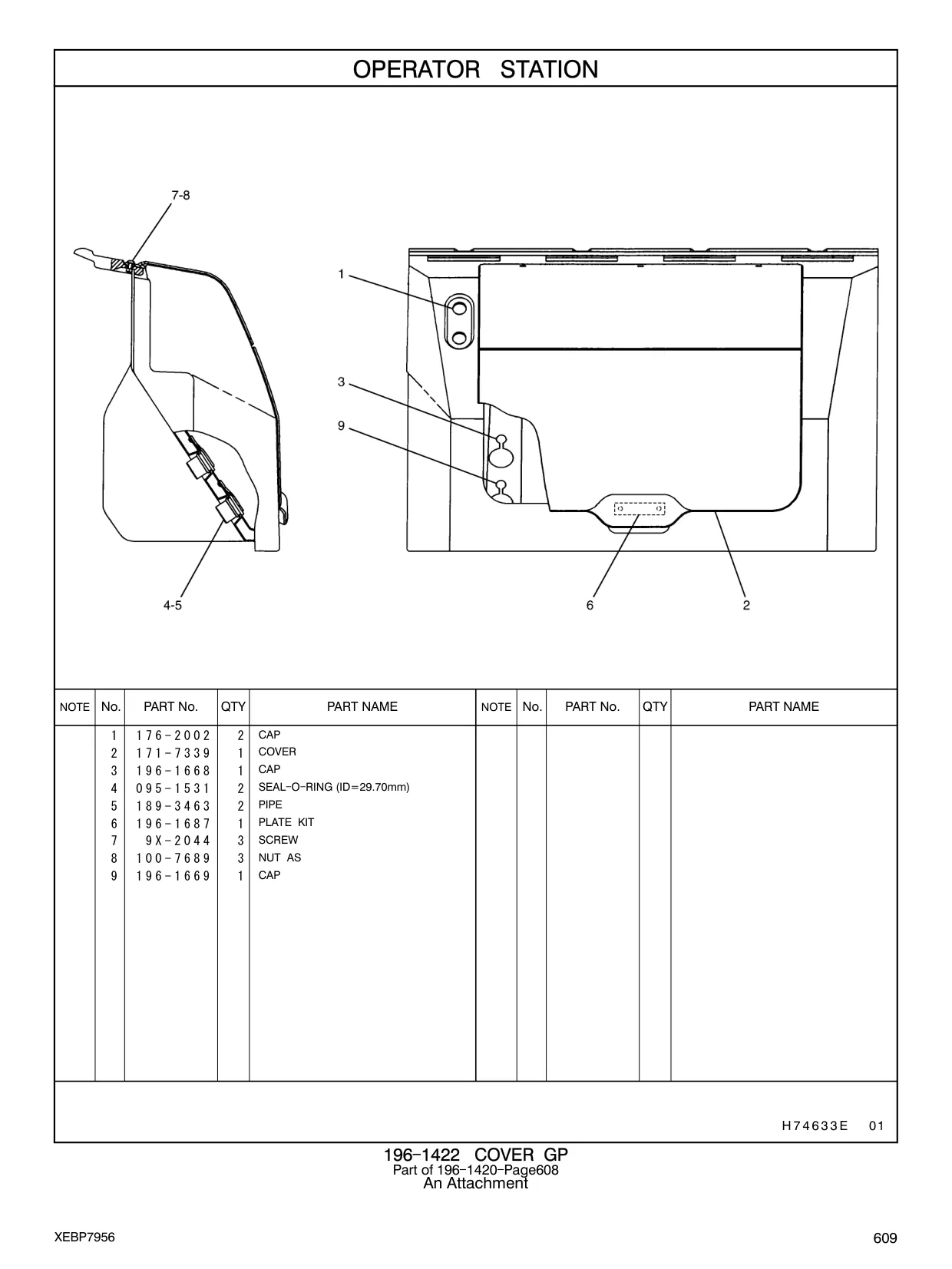 OPERATOR STATION

7-8
1
3
9
4-5
6
2

| NOTE | No. | PART No. | QTY | PART NAME | NOTE | No. | PART No. | QTY | PART NAME |
|---|---|---|---|---|---|---|---|---|---|
| | 1 | 176-2002 | 2 | CAP | | | | | |
| | 2 | 171-7339 | 1 | COVER | | | | | |
| | 3 | 196-1668 | 1 | CAP | | | | | |
| | 4 | 095-1531 | 2 | SEAL-O-RING (ID=29.70mm) | | | | | |
| | 5 | 189-3463 | 2 | PIPE | | | | | |
| | 6 | 196-1687 | 1 | PLATE KIT | | | | | |
| | 7 | 9X-2044 | 3 | SCREW | | | | | |
| | 8 | 100-7689 | 3 | NUT AS | | | | | |
| | 9 | 196-1669 | 1 | CAP | | | | | |

H74633E 01

196-1422 COVER GP
Part of 196-1420-Page608
An Attachment

XEBP7956
609